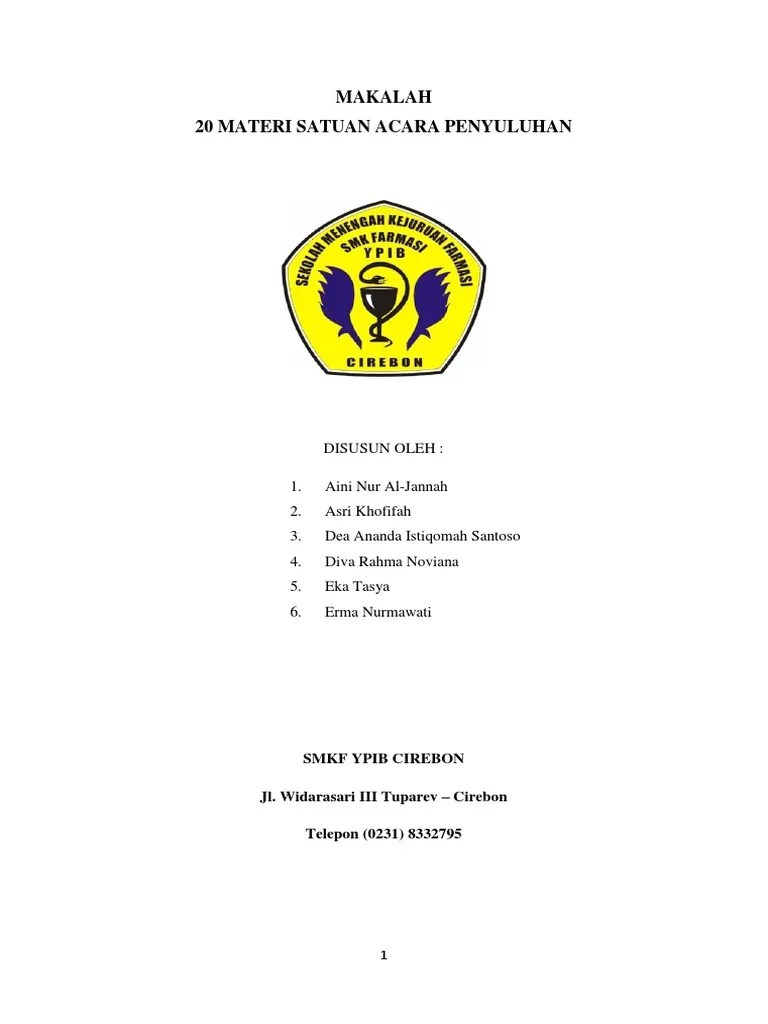 MAKALAH
20 MATERI SATUAN ACARA PENYULUHAN

SEKOLAH MENENGAH KEJURUAN FARMASI
SMK FARMASI
YPIB
CIREBON

DISUSUN OLEH :

1. Aini Nur Al-Jannah
2. Asri Khofifah
3. Dea Ananda Istiqomah Santoso
4. Diva Rahma Noviana
5. Eka Tasya
6. Erma Nurmawati

SMKF YPIB CIREBON

Jl. Widarasari III Tuparev – Cirebon

Telepon (0231) 8332795

1